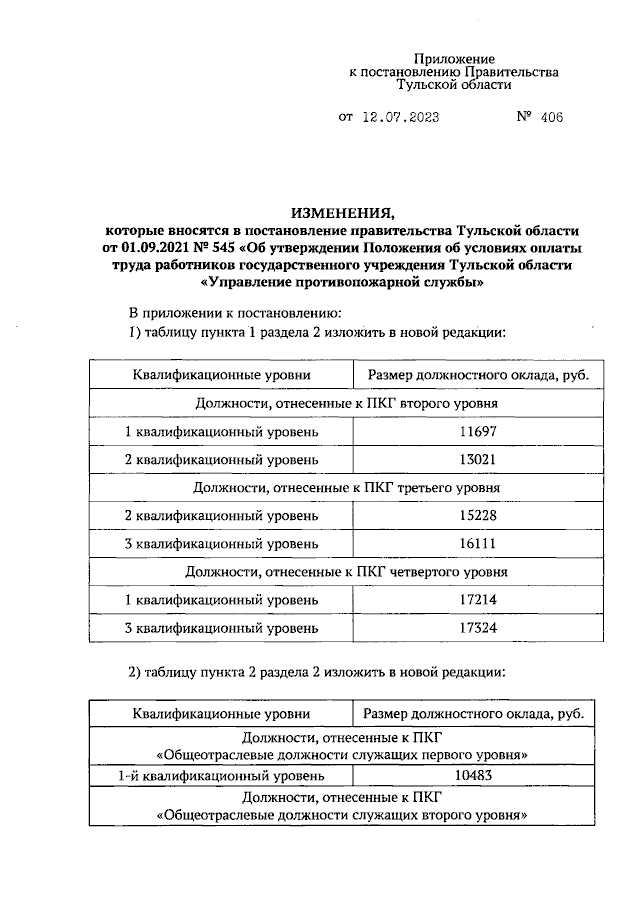 Приложение
к постановлению Правительства
Тульской области

от 12.07.2023 № 406

ИЗМЕНЕНИЯ,
которые вносятся в постановление правительства Тульской области от 01.09.2021 № 545 «Об утверждении Положения об условиях оплаты труда работников государственного учреждения Тульской области «Управление противопожарной службы»

В приложении к постановлению:
1) таблицу пункта 1 раздела 2 изложить в новой редакции:

| Квалификационные уровни | Размер должностного оклада, руб. |
|---|---|
| Должности, отнесенные к ПКГ второго уровня | |
| 1 квалификационный уровень | 11697 |
| 2 квалификационный уровень | 13021 |
| Должности, отнесенные к ПКГ третьего уровня | |
| 2 квалификационный уровень | 15228 |
| 3 квалификационный уровень | 16111 |
| Должности, отнесенные к ПКГ четвертого уровня | |
| 1 квалификационный уровень | 17214 |
| 3 квалификационный уровень | 17324 |

2) таблицу пункта 2 раздела 2 изложить в новой редакции:

| Квалификационные уровни | Размер должностного оклада, руб. |
|---|---|
| Должности, отнесенные к ПКГ «Общеотраслевые должности служащих первого уровня» | |
| 1-й квалификационный уровень | 10483 |
| Должности, отнесенные к ПКГ «Общеотраслевые должности служащих второго уровня» | |